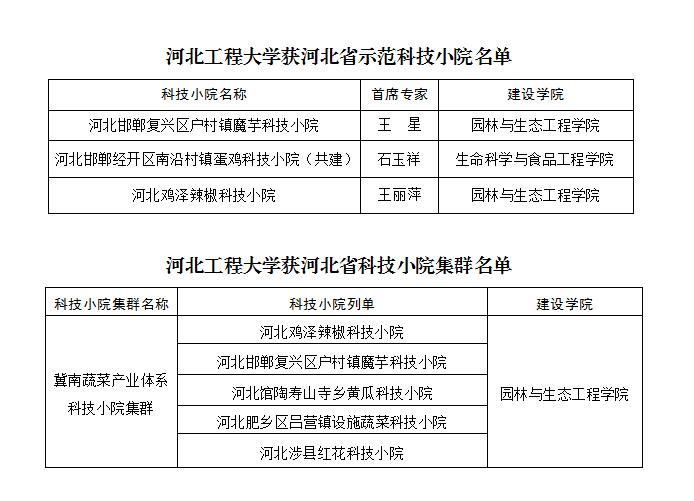 河北工程大学获河北省示范科技小院名单

| 科技小院名称 | 首席专家 | 建设学院 |
|---|---|---|
| 河北邯郸复兴区户村镇魔芋科技小院 | 王 星 | 园林与生态工程学院 |
| 河北邯郸经开区南沿村镇蛋鸡科技小院（共建） | 石玉祥 | 生命科学与食品工程学院 |
| 河北鸡泽辣椒科技小院 | 王丽萍 | 园林与生态工程学院 |

河北工程大学获河北省科技小院集群名单

| 科技小院集群名称 | 科技小院列单 | 建设学院 |
|---|---|---|
| 冀南蔬菜产业体系科技小院集群 | 河北鸡泽辣椒科技小院 | 园林与生态工程学院 |
| | 河北邯郸复兴区户村镇魔芋科技小院 | |
| | 河北馆陶寿山寺乡黄瓜科技小院 | |
| | 河北肥乡区吕营镇设施蔬菜科技小院 | |
| | 河北涉县红花科技小院 | |